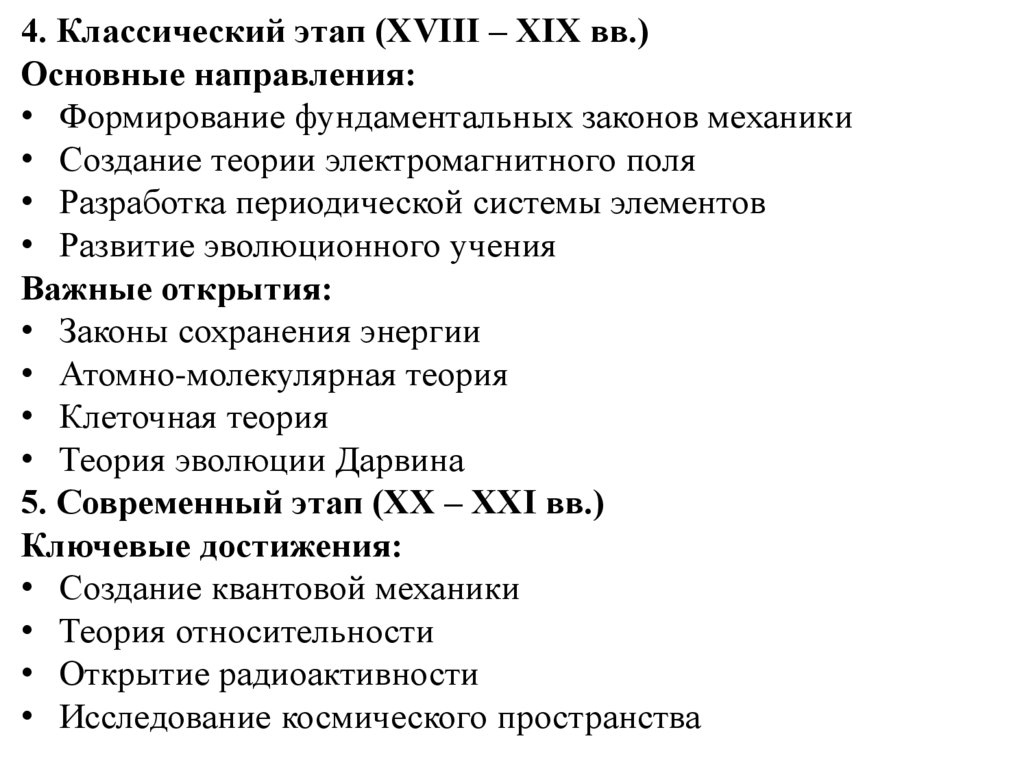 4. Классический этап (XVIII – XIX вв.)
Основные направления:
• Формирование фундаментальных законов механики
• Создание теории электромагнитного поля
• Разработка периодической системы элементов
• Развитие эволюционного учения
Важные открытия:
• Законы сохранения энергии
• Атомно-молекулярная теория
• Клеточная теория
• Теория эволюции Дарвина
5. Современный этап (XX – XXI вв.)
Ключевые достижения:
• Создание квантовой механики
• Теория относительности
• Открытие радиоактивности
• Исследование космического пространства